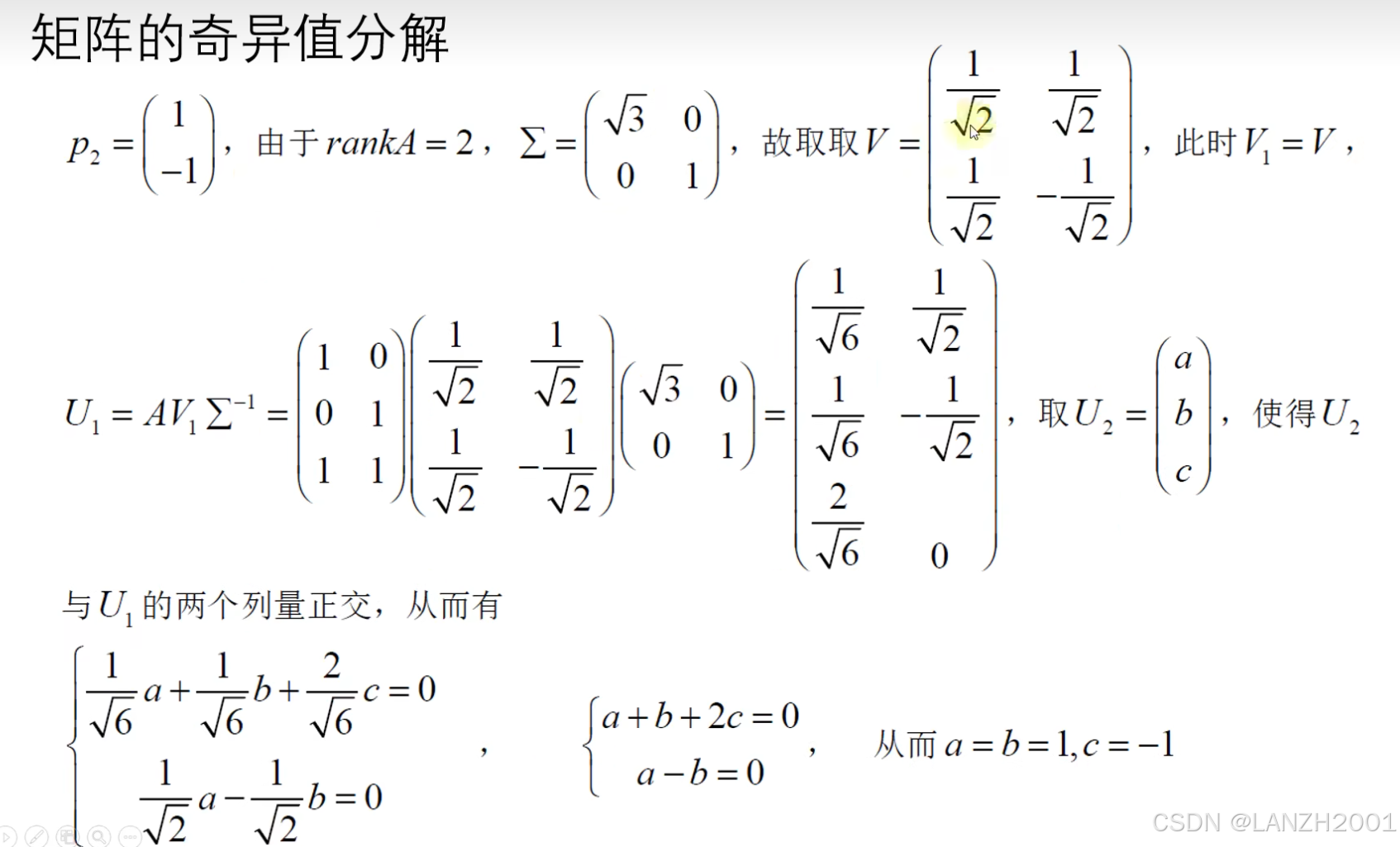 矩阵的奇异值分解

$p_2 = \begin{pmatrix} 1 \\ -1 \end{pmatrix}$，由于 $rankA = 2$，$\Sigma = \begin{pmatrix} \sqrt{3} & 0 \\ 0 & 1 \end{pmatrix}$，故取取 $V = \begin{pmatrix} \frac{1}{\sqrt{2}} & \frac{1}{\sqrt{2}} \\ \frac{1}{\sqrt{2}} & -\frac{1}{\sqrt{2}} \end{pmatrix}$，此时 $V_1 = V$，

$U_1 = AV_1\Sigma^{-1} = \begin{pmatrix} 1 & 0 \\ 0 & 1 \\ 1 & 1 \end{pmatrix} \begin{pmatrix} \frac{1}{\sqrt{2}} & \frac{1}{\sqrt{2}} \\ \frac{1}{\sqrt{2}} & -\frac{1}{\sqrt{2}} \end{pmatrix} \begin{pmatrix} \sqrt{3} & 0 \\ 0 & 1 \end{pmatrix} = \begin{pmatrix} \frac{1}{\sqrt{6}} & \frac{1}{\sqrt{2}} \\ \frac{1}{\sqrt{6}} & -\frac{1}{\sqrt{2}} \\ \frac{2}{\sqrt{6}} & 0 \end{pmatrix}$，取 $U_2 = \begin{pmatrix} a \\ b \\ c \end{pmatrix}$，使得 $U_2$

与 $U_1$ 的两个列量正交，从而有

$\begin{cases} \frac{1}{\sqrt{6}}a + \frac{1}{\sqrt{6}}b + \frac{2}{\sqrt{6}}c = 0 \\ \frac{1}{\sqrt{2}}a - \frac{1}{\sqrt{2}}b = 0 \end{cases}$，$\begin{cases} a + b + 2c = 0 \\ a - b = 0 \end{cases}$，从而 $a = b = 1, c = -1$

CSDN @LANZH2001